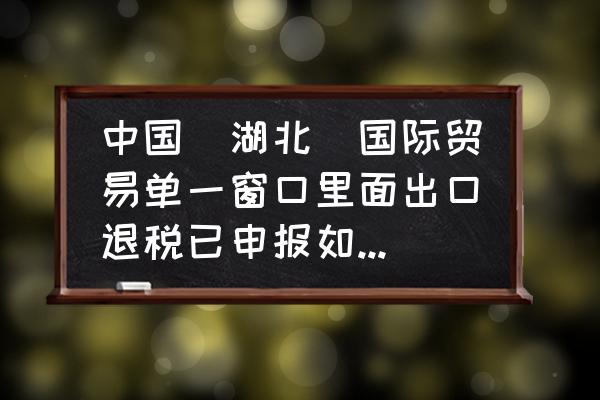 中国 湖北 国际贸易单一窗口里面出口退税已申报如...